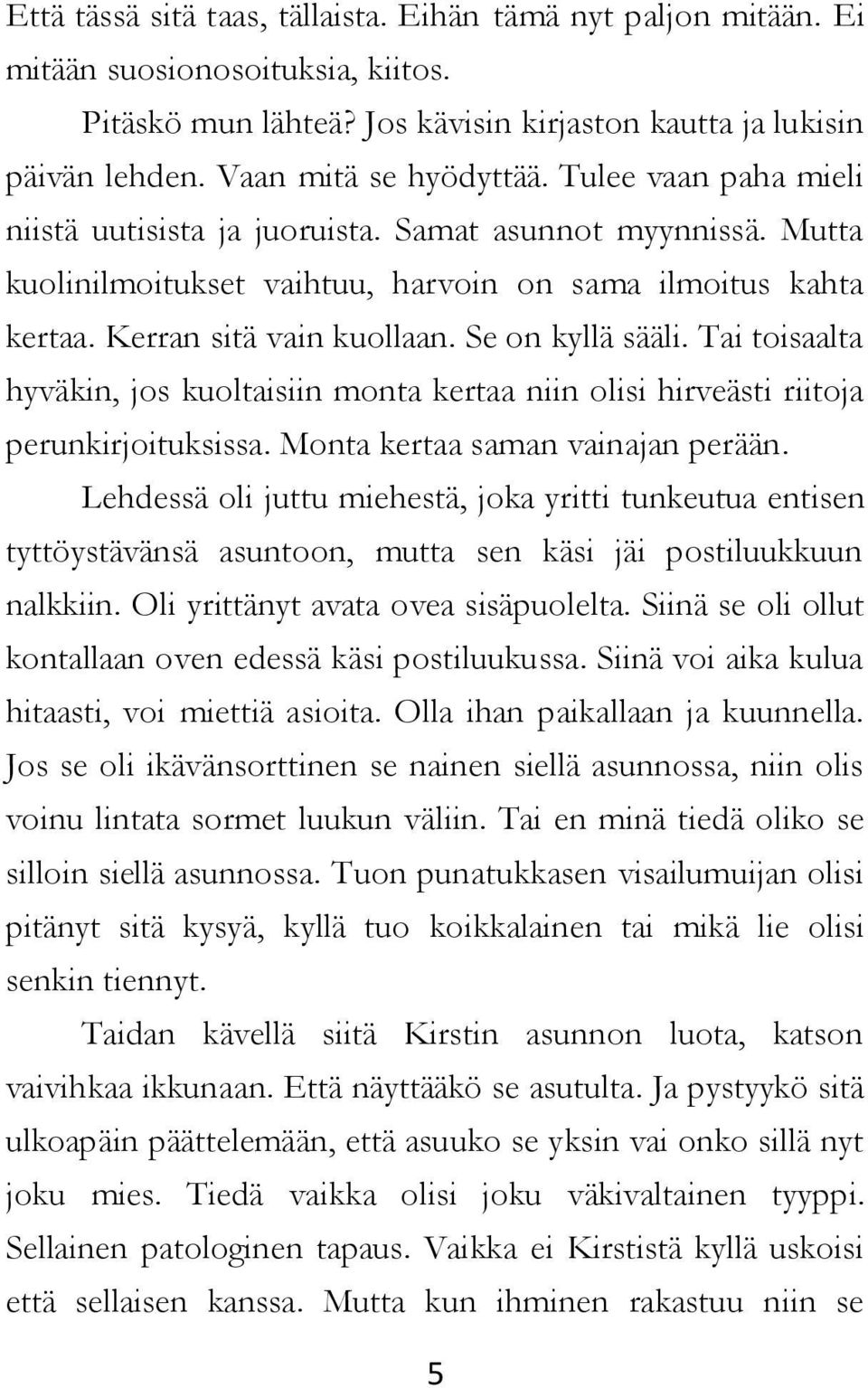 Että tässä sitä taas, tällaista. Eihän tämä nyt paljon mitään. Ei mitään suosionosoituksia, kiitos.

Pitäskö mun lähteä? Jos kävisin kirjaston kautta ja lukisin päivän lehden. Vaan mitä se hyödyttää. Tulee vaan paha mieli niistä uutisista ja juoruista. Samat asunnot myynnissä. Mutta kuolinilmoitukset vaihtuu, harvoin on sama ilmoitus kahta kertaa. Kerran sitä vain kuollaan. Se on kyllä sääli. Tai toisaalta hyväkin, jos kuoltaisiin monta kertaa niin olisi hirveästi riitoja perunkirjoituksissa. Monta kertaa saman vainajan perään.

Lehdessä oli juttu miehestä, joka yritti tunkeutua entisen tyttöystävänsä asuntoon, mutta sen käsi jäi postiluukkuun nalkkiin. Oli yrittänyt avata ovea sisäpuolelta. Siinä se oli ollut kontallaan oven edessä käsi postiluukussa. Siinä voi aika kulua hitaasti, voi miettiä asioita. Olla ihan paikallaan ja kuunnella. Jos se oli ikävänsorttinen se nainen siellä asunnossa, niin olis voinu lintata sormet luukun väliin. Tai en minä tiedä oliko se silloin siellä asunnossa. Tuon punatukkasen visailumuijan olisi pitänyt sitä kysyä, kyllä tuo koikkalainen tai mikä lie olisi senkin tiennyt.

Taidan kävellä siitä Kirstin asunnon luota, katson vaivihkaa ikkunaan. Että näyttääkö se asutulta. Ja pystyykö sitä ulkoapäin päättelemään, että asuuko se yksin vai onko sillä nyt joku mies. Tiedä vaikka olisi joku väkivaltainen tyyppi. Sellainen patologinen tapaus. Vaikka ei Kirstistä kyllä uskoisi että sellaisen kanssa. Mutta kun ihminen rakastuu niin se

5